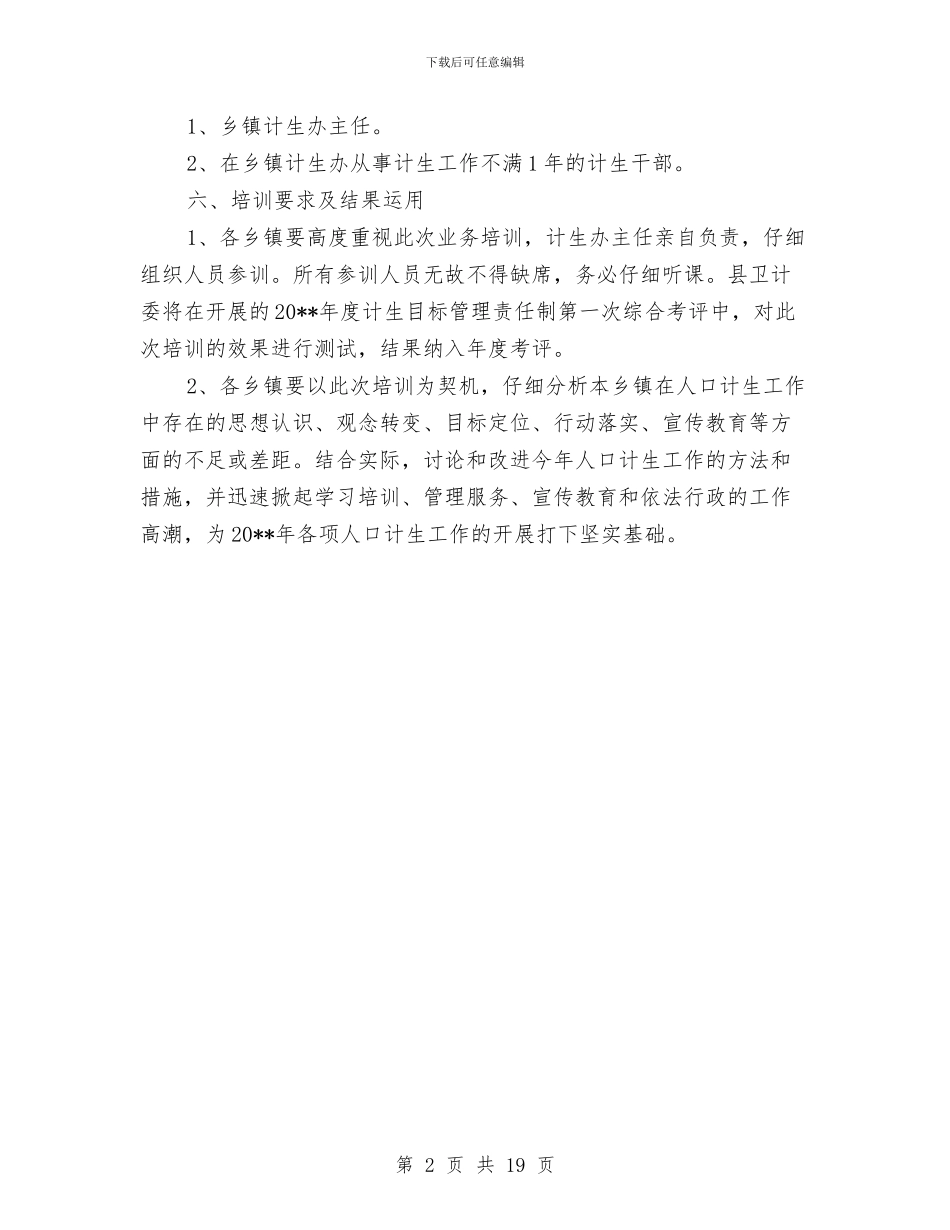 下载后可任意编辑

1、乡镇计生办主任。

2、在乡镇计生办从事计生工作不满1年的计生干部。

六、培训要求及结果运用

1、各乡镇要高度重视此次业务培训，计生办主任亲自负责，仔细组织人员参训。所有参训人员无故不得缺席，务必仔细听课。县卫计委将在开展的20**年度计生目标管理责任制第一次综合考评中，对此次培训的效果进行测试，结果纳入年度考评。

2、各乡镇要以此次培训为契机，仔细分析本乡镇在人口计生工作中存在的思想认识、观念转变、目标定位、行动落实、宣传教育等方面的不足或差距。结合实际，讨论和改进今年人口计生工作的方法和措施，并迅速掀起学习培训、管理服务、宣传教育和依法行政的工作高潮，为20**年各项人口计生工作的开展打下坚实基础。

第 2 页 共 19 页